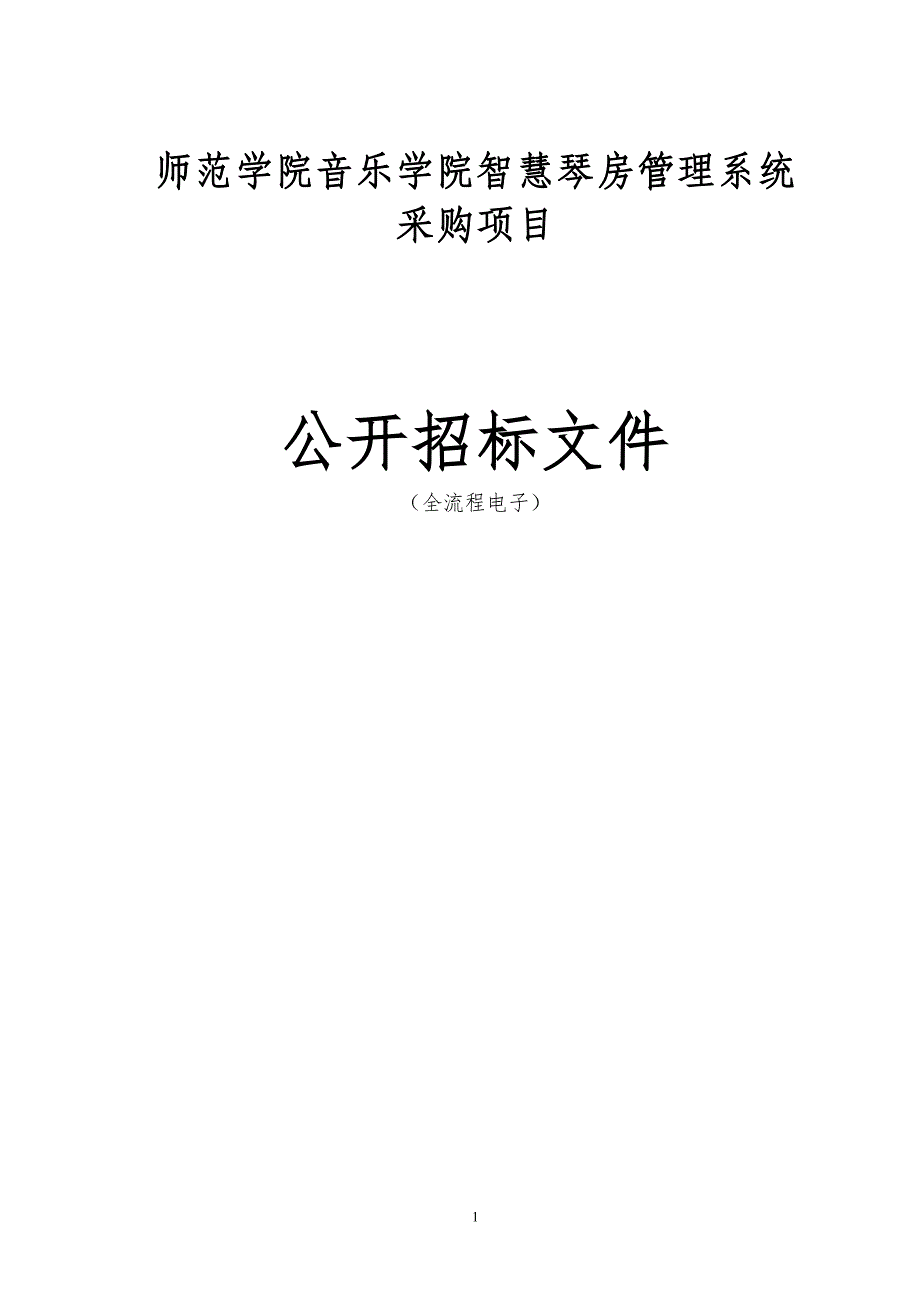 师范学院音乐学院智慧琴房管理系统采购项目

公开招标文件

（全流程电子）

1